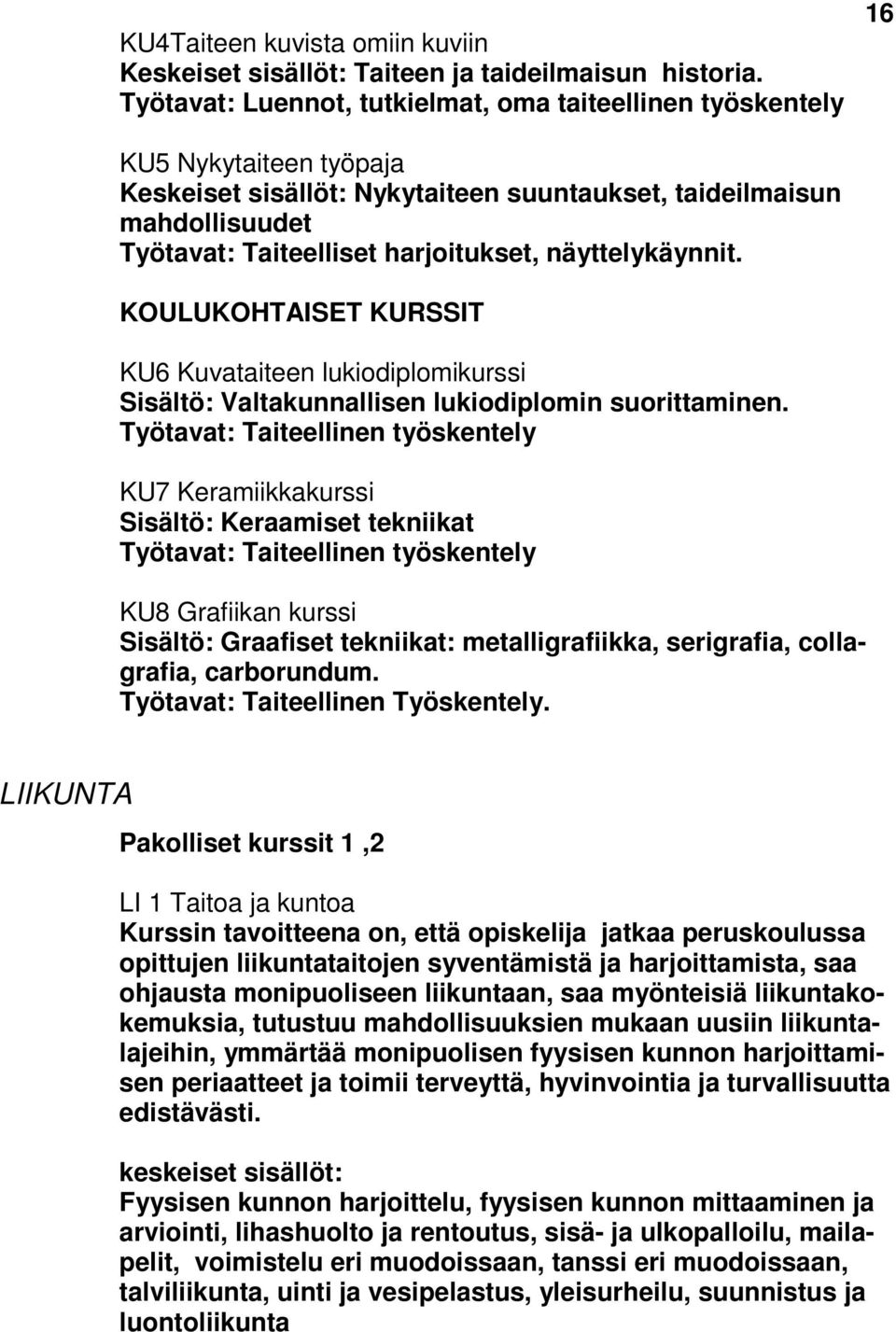 16

KU4Taiteen kuvista omiin kuviin
Keskeiset sisällöt: Taiteen ja taideilmaisun historia.
Työtavat: Luennot, tutkielmat, oma taiteellinen työskentely

KU5 Nykytaiteen työpaja
Keskeiset sisällöt: Nykytaiteen suuntaukset, taideilmaisun mahdollisuudet
Työtavat: Taiteelliset harjoitukset, näyttelykäynnit.

KOULUKOHTAISET KURSSIT

KU6 Kuvataiteen lukiodiplomikurssi
Sisältö: Valtakunnallisen lukiodiplomin suorittaminen.
Työtavat: Taiteellinen työskentely

KU7 Keramiikkakurssi
Sisältö: Keraamiset tekniikat
Työtavat: Taiteellinen työskentely

KU8 Grafiikan kurssi
Sisältö: Graafiset tekniikat: metalligrafiikka, serigrafia, collagrafia, carborundum.
Työtavat: Taiteellinen Työskentely.

LIIKUNTA

Pakolliset kurssit 1 ,2

LI 1 Taitoa ja kuntoa
Kurssin tavoitteena on, että opiskelija jatkaa peruskoulussa opittujen liikuntataitojen syventämistä ja harjoittamista, saa ohjausta monipuoliseen liikuntaan, saa myönteisiä liikuntakokemuksia, tutustuu mahdollisuuksien mukaan uusiin liikuntalajeihin, ymmärtää monipuolisen fyysisen kunnon harjoittamisen periaatteet ja toimii terveyttä, hyvinvointia ja turvallisuutta edistävästi.

keskeiset sisällöt:
Fyysisen kunnon harjoittelu, fyysisen kunnon mittaaminen ja arviointi, lihashuolto ja rentoutus, sisä- ja ulkopalloilu, mailapelit, voimistelu eri muodoissaan, tanssi eri muodoissaan, talviliikunta, uinti ja vesipelastus, yleisurheilu, suunnistus ja luontoliikunta